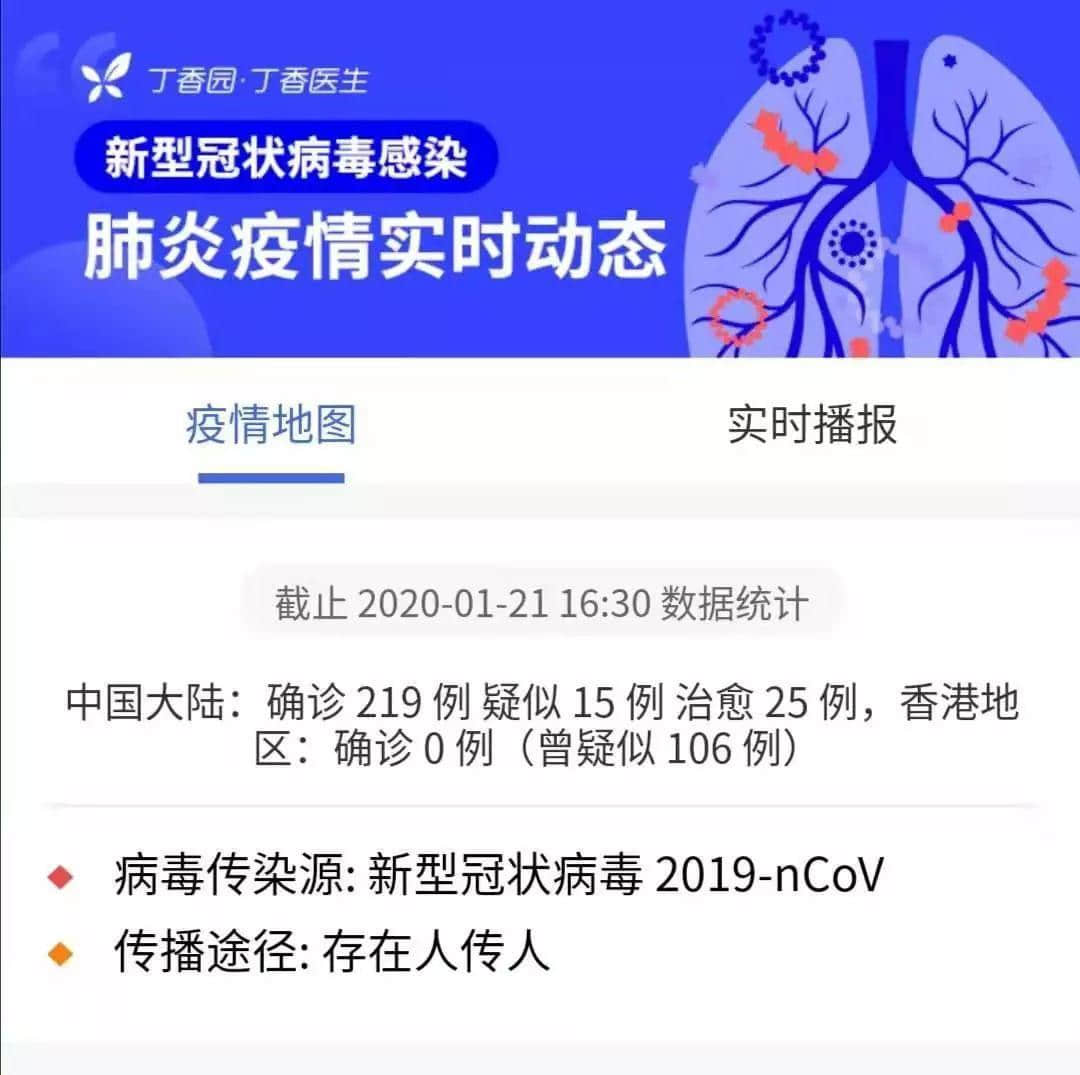 丁香园·丁香医生

新型冠状病毒感染

肺炎疫情实时动态

疫情地图

实时播报

截止 2020-01-21 16:30 数据统计

中国大陆：确诊 219 例 疑似 15 例 治愈 25 例，香港地区：确诊 0 例（曾疑似 106 例）

病毒传染源: 新型冠状病毒 2019-nCoV

传播途径: 存在人传人